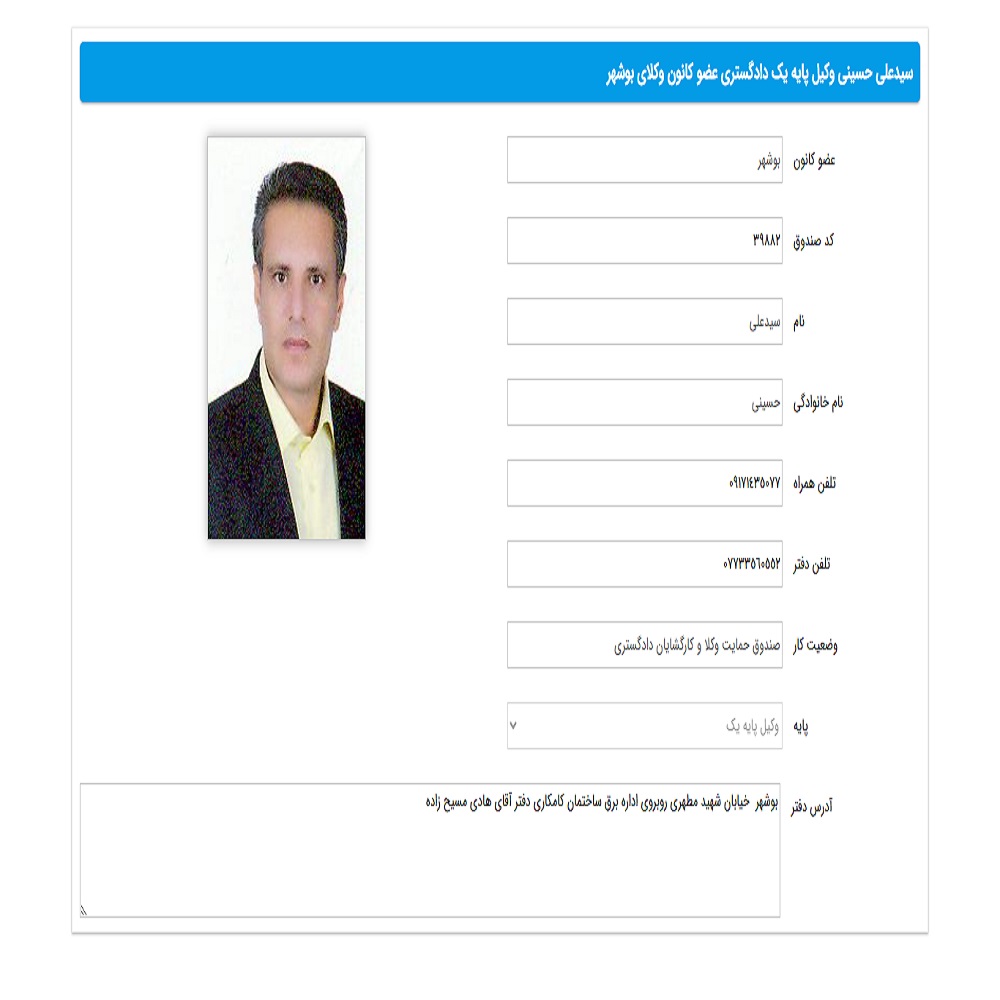 سیدعلی حسینی وکیل پایه یک دادگستری عضو کانون وکلای بوشهر

عضو کانون بوشهر

کد صندوق ۳۹۸۸۲

نام سیدعلی

نام خانوادگی حسینی

تلفن همراه ۰۹۱۷۱۴۳۵۰۷۷

تلفن دفتر ۰۷۷۳۳۵۶۰۵۵۲

وضعیت کار صندوق حمایت وکلا و کارگشایان دادگستری

پایه وکیل پایه یک

آدرس دفتر بوشهر خیابان شهید مطهری روبروی اداره برق ساختمان کامکاری دفتر آقای هادی مسیح زاده